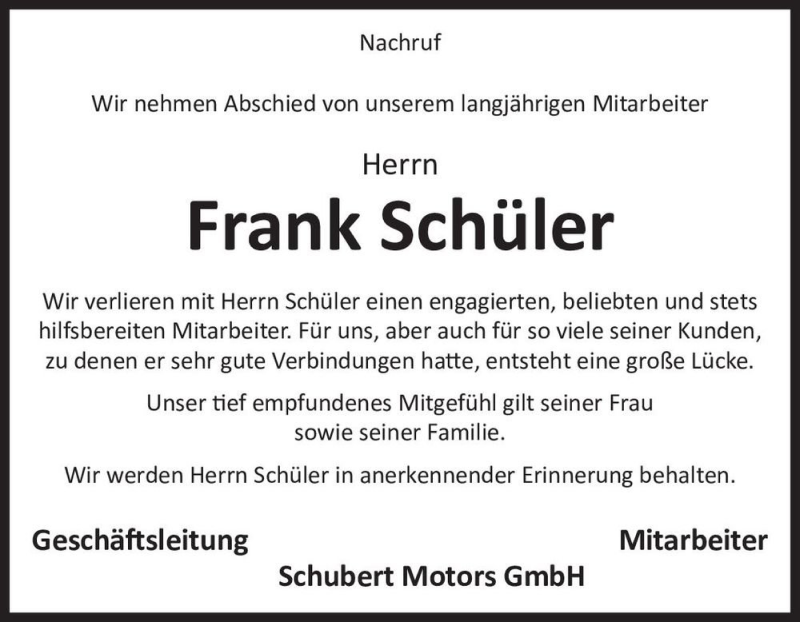 Nachruf

Wir nehmen Abschied von unserem langjährigen Mitarbeiter

Herrn

Frank Schüler

Wir verlieren mit Herrn Schüler einen engagierten, beliebten und stets hilfsbereiten Mitarbeiter. Für uns, aber auch für so viele seiner Kunden, zu denen er sehr gute Verbindungen hatte, entsteht eine große Lücke.

Unser tief empfundenes Mitgefühl gilt seiner Frau sowie seiner Familie.

Wir werden Herrn Schüler in anerkennender Erinnerung behalten.

Geschäftsleitung

Mitarbeiter

Schubert Motors GmbH